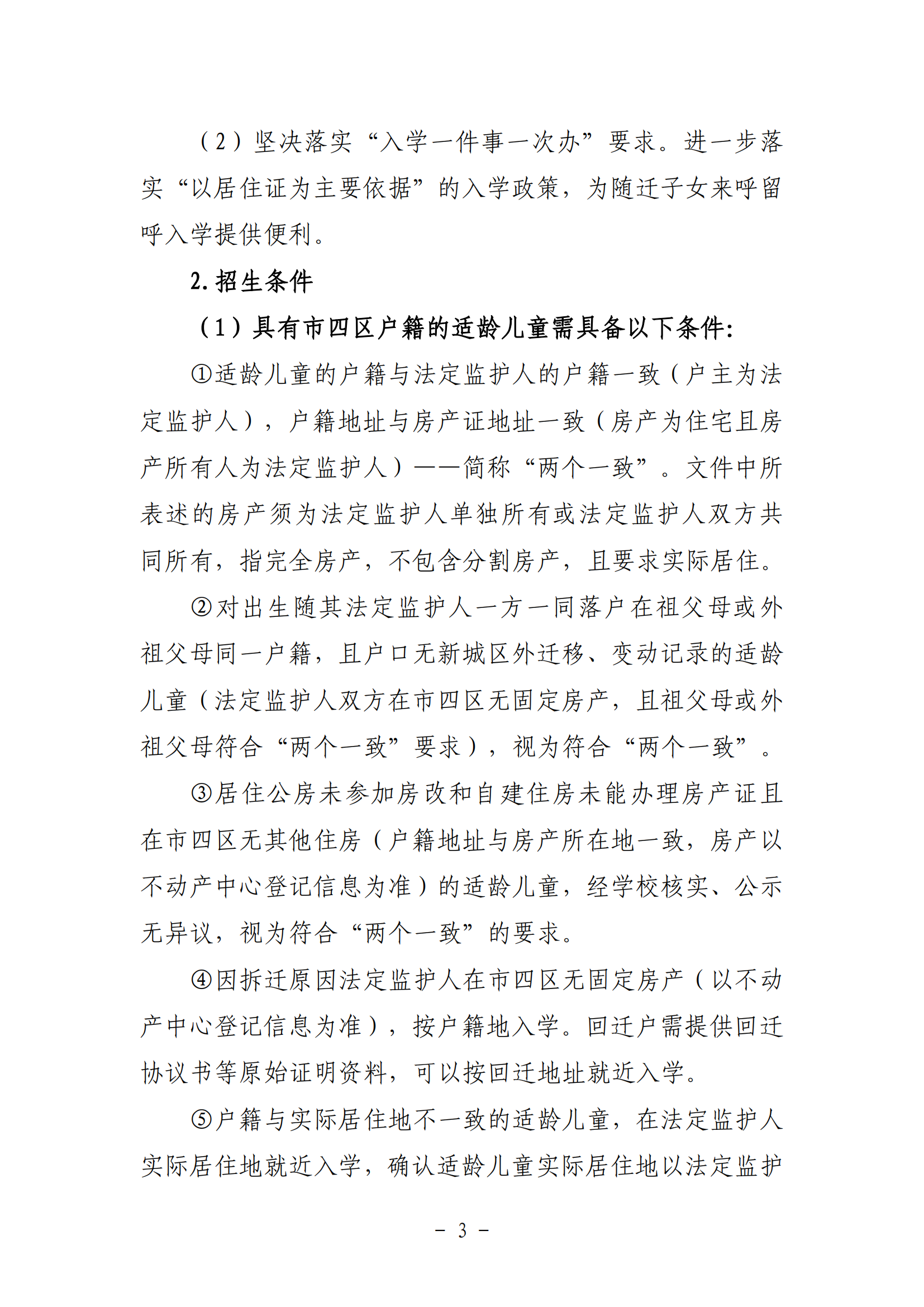 （2）坚决落实“入学一件事一次办”要求。进一步落实“以居住证为主要依据”的入学政策，为随迁子女来呼留呼入学提供便利。

2.招生条件

（1）具有市四区户籍的适龄儿童需具备以下条件:

①适龄儿童的户籍与法定监护人的户籍一致（户主为法定监护人），户籍地址与房产证地址一致（房产为住宅且房产所有人为法定监护人）——简称“两个一致”。文件中所表述的房产须为法定监护人单独所有或法定监护人双方共同所有，指完全房产，不包含分割房产，且要求实际居住。

②对出生随其法定监护人一方一同落户在祖父母或外祖父母同一户籍，且户口无新城区外迁移、变动记录的适龄儿童（法定监护人双方在市四区无固定房产，且祖父母或外祖父母符合“两个一致”要求），视为符合“两个一致”。

③居住公房未参加房改和自建住房未能办理房产证且在市四区无其他住房（户籍地址与房产所在地一致，房产以不动产中心登记信息为准）的适龄儿童，经学校核实、公示无异议，视为符合“两个一致”的要求。

④因拆迁原因法定监护人在市四区无固定房产（以不动产中心登记信息为准），按户籍地入学。回迁户需提供回迁协议书等原始证明资料，可以按回迁地址就近入学。

⑤户籍与实际居住地不一致的适龄儿童，在法定监护人实际居住地就近入学，确认适龄儿童实际居住地以法定监护

- 3 -